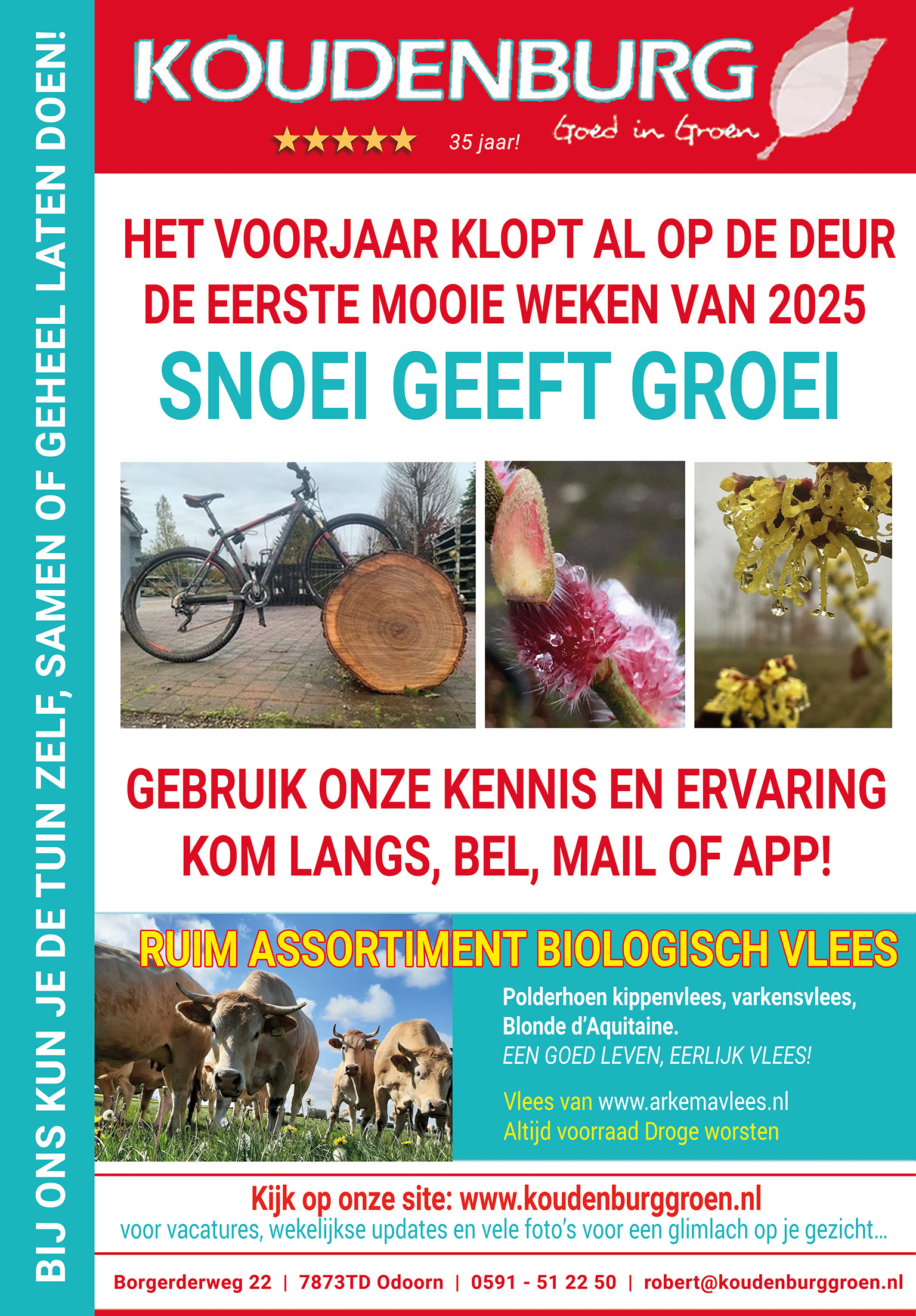 BIJ ONS KUN JE DE TUIN ZELF, SAMEN OF GEHEEL LATEN DOEN!

KOUDENBURG

★★★★★ 35 jaar! Goed in Groen

HET VOORJAAR KLOPT AL OP DE DEUR
DE EERSTE MOOIE WEKEN VAN 2025
SNOEI GEEFT GROEI

GEBRUIK ONZE KENNIS EN ERVARING
KOM LANGS, BEL, MAIL OF APP!

RUIM ASSORTIMENT BIOLOGISCH VLEES

Polderhoen kippenvlees, varkensvlees, Blonde d'Aquitaine.
EEN GOED LEVEN, EERLIJK VLEES!

Vlees van www.arkemavlees.nl
Altijd voorraad Droge worsten

Kijk op onze site: www.koudenburggroen.nl
voor vacatures, wekelijkse updates en vele foto's voor een glimlach op je gezicht...

Borgerderweg 22 | 7873TD Odoorn | 0591 - 51 22 50 | robert@koudenburggroen.nl